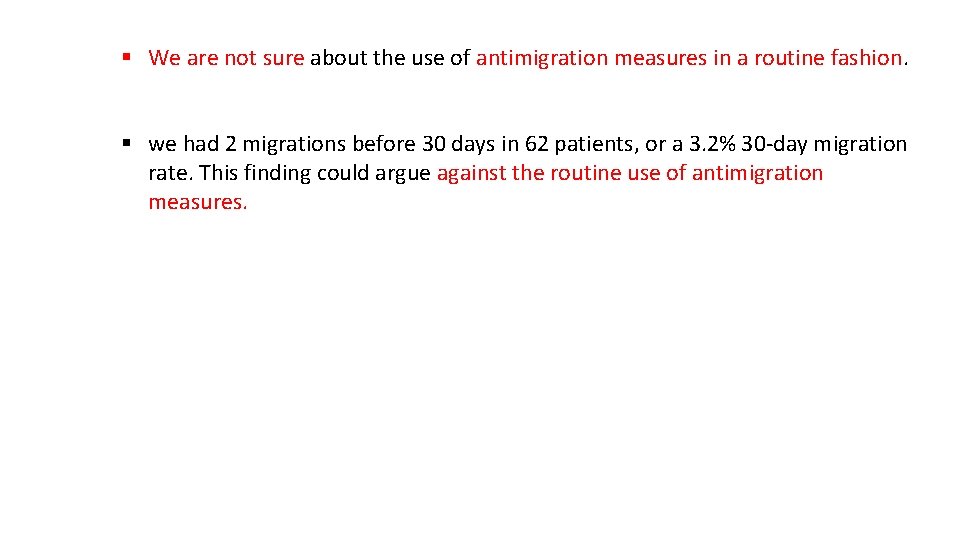 ▪ We are not sure about the use of antimigration measures in a routine fashion.

▪ we had 2 migrations before 30 days in 62 patients, or a 3.2% 30-day migration rate. This finding could argue against the routine use of antimigration measures.